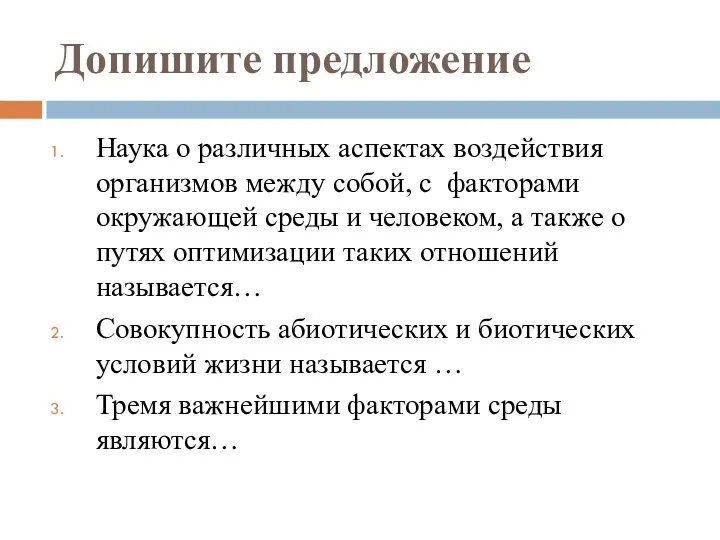 Допишите предложение

1. Наука о различных аспектах воздействия организмов между собой, с факторами окружающей среды и человеком, а также о путях оптимизации таких отношений называется…

2. Совокупность абиотических и биотических условий жизни называется …

3. Тремя важнейшими факторами среды являются…